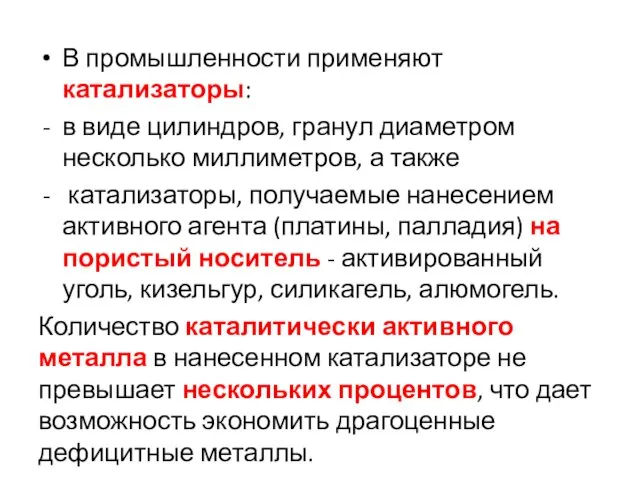 • В промышленности применяют катализаторы:

- в виде цилиндров, гранул диаметром несколько миллиметров, а также

- катализаторы, получаемые нанесением активного агента (платины, палладия) на пористый носитель - активированный уголь, кизельгур, силикагель, алюмогель.

Количество каталитически активного металла в нанесенном катализаторе не превышает нескольких процентов, что дает возможность экономить драгоценные дефицитные металлы.